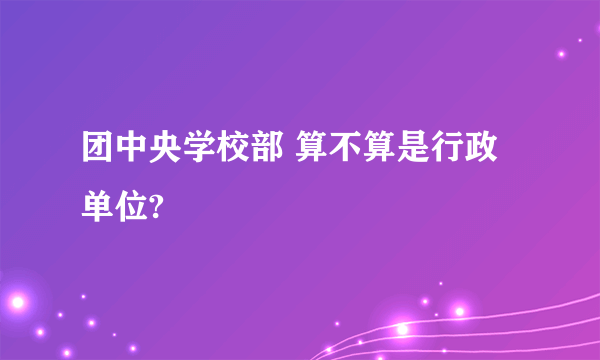 团中央学校部 算不算是行政单位?